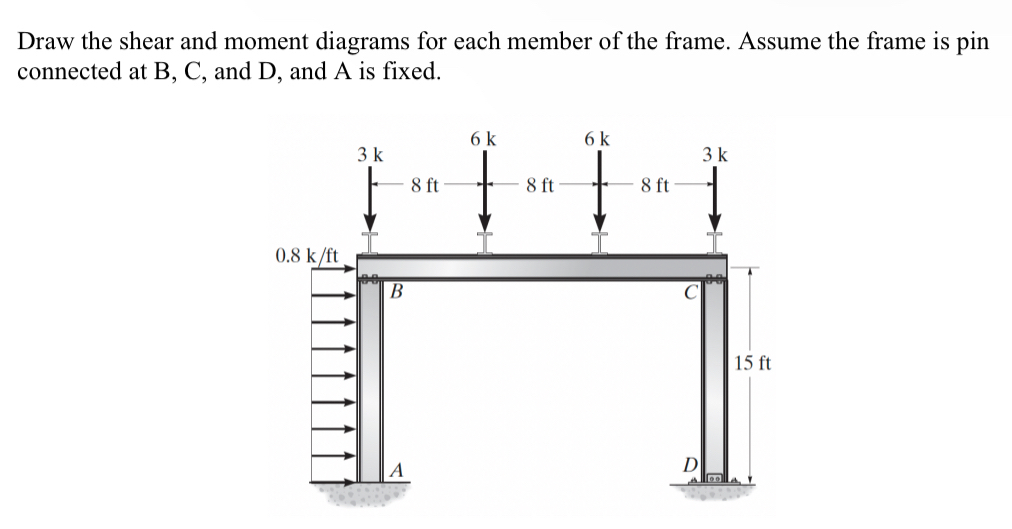 Draw the shear and moment diagrams for each member of the frame. Assume the frame is pin connected at B, C, and D, and A is fixed.

3 k
6 k
6 k
3 k
8 ft
8 ft
8 ft
0.8 k/ft
B
C
15 ft
A
D